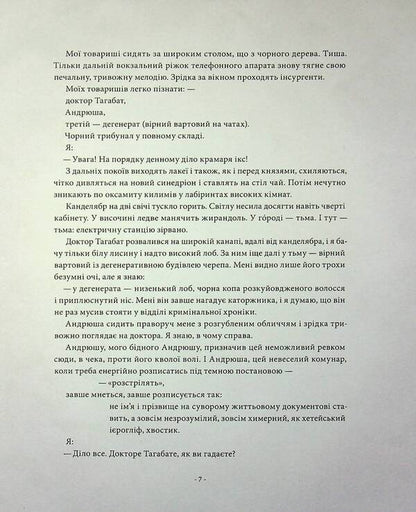 Мої товариші сидять за широким столом, що з чорного дерева. Тиша. Тільки дальній вокзальний ріжок телефонного апарата знову тягне свою печальну, тривожну мелодію. Зрідка за вікном проходять інсургенти.

Моїх товаришів легко пізнати: —

доктор Тагабат,

Андрюша,

третій — дегенерат (вірний вартовий на чатах).

Чорний трибунал у повному складі.

Я:

— Увага! На порядку денному діло крамаря ікс!

З дальніх покоїв виходять лакеї і також, як і перед князями, схиляються, чітко дивляться на новий синедріон і ставлять на стіл чай. Потім нечутно зникають по оксамиту килимів у лабіринтах високих кімнат.

Канделябр на дві свічі тускло горить. Світлу несила досягти навіть чверті кабінету. У височині ледве манячить жирандоль. У го́роді — тьма. І тут — тьма: електричну станцію зірвано.

Доктор Тагабат розвалився на широкій канапі, вдалі від канделябра, і я бачу тільки білу лисину і надто високий лоб. За ним іще далі у тьму — вірний вартовий із дегенеративною будівлею черепа. Мені видно лише його трохи безумні очі, але я знаю:

— у дегенерата — низенький лоб, чорна копа розкуйовдженого волосся і приплюснутий ніс. Мені він завше нагадує каторжника, і я думаю, що він не раз мусив стояти у відділі кримінальної хроніки.

Андрюша сидить праворуч мене з розгубленим обличчям і зрідка тривожно поглядає на доктора. Я знаю, в чому справа.

Андрюшу, мого бідного Андрюшу, призначив цей неможливий ревком сюди, в чека, проти його кволої волі. І Андрюша, цей невеселий комунар, коли треба енергійно розписатись під темною постановою —

— «розстрілять»,

завше мнеться, завше розписується так:

не ім'я і прізвище на суворому життьовому документові ставить, а зовсім незрозумілий, зовсім химерний, як хетейський ієрогліф, хвостик.

Я:

— Діло все. Докторе Тагабате, як ви гадаєте?

- 7 -